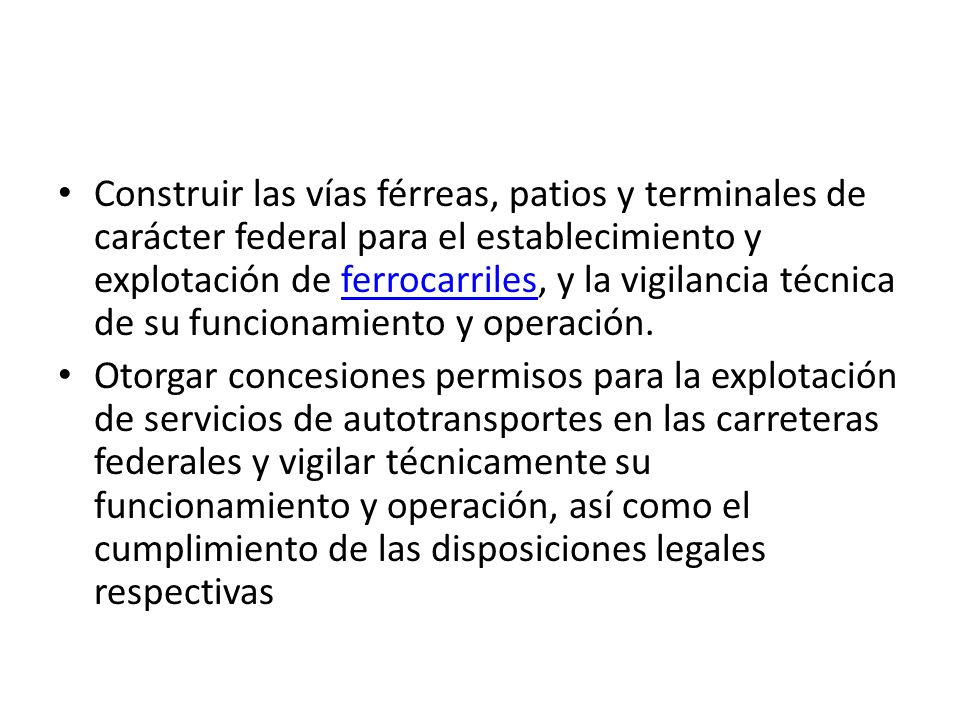 • Construir las vías férreas, patios y terminales de carácter federal para el establecimiento y explotación de ferrocarriles, y la vigilancia técnica de su funcionamiento y operación.

• Otorgar concesiones permisos para la explotación de servicios de autotransportes en las carreteras federales y vigilar técnicamente su funcionamiento y operación, así como el cumplimiento de las disposiciones legales respectivas